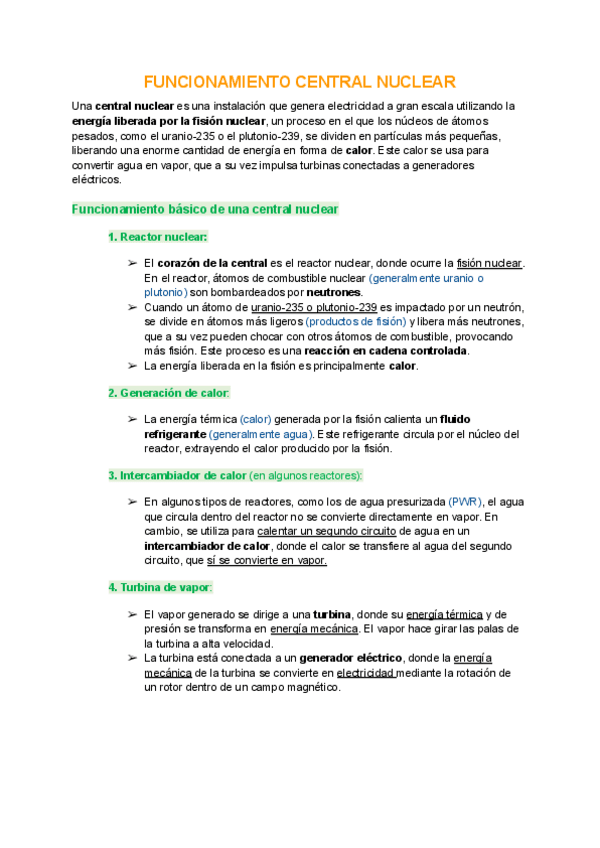 FUNCIONAMIENTO CENTRAL NUCLEAR

Una central nuclear es una instalación que genera electricidad a gran escala utilizando la energía liberada por la fisión nuclear, un proceso en el que los núcleos de átomos pesados, como el uranio-235 o el plutonio-239, se dividen en partículas más pequeñas, liberando una enorme cantidad de energía en forma de calor. Este calor se usa para convertir agua en vapor, que a su vez impulsa turbinas conectadas a generadores eléctricos.

Funcionamiento básico de una central nuclear

1. Reactor nuclear:

➢ El corazón de la central es el reactor nuclear, donde ocurre la fisión nuclear. En el reactor, átomos de combustible nuclear (generalmente uranio o plutonio) son bombardeados por neutrones.
➢ Cuando un átomo de uranio-235 o plutonio-239 es impactado por un neutrón, se divide en átomos más ligeros (productos de fisión) y libera más neutrones, que a su vez pueden chocar con otros átomos de combustible, provocando más fisión. Este proceso es una reacción en cadena controlada.
➢ La energía liberada en la fisión es principalmente calor.

2. Generación de calor:

➢ La energía térmica (calor) generada por la fisión calienta un fluido refrigerante (generalmente agua). Este refrigerante circula por el núcleo del reactor, extrayendo el calor producido por la fisión.

3. Intercambiador de calor (en algunos reactores):

➢ En algunos tipos de reactores, como los de agua presurizada (PWR), el agua que circula dentro del reactor no se convierte directamente en vapor. En cambio, se utiliza para calentar un segundo circuito de agua en un intercambiador de calor, donde el calor se transfiere al agua del segundo circuito, que sí se convierte en vapor.

4. Turbina de vapor:

➢ El vapor generado se dirige a una turbina, donde su energía térmica y de presión se transforma en energía mecánica. El vapor hace girar las palas de la turbina a alta velocidad.
➢ La turbina está conectada a un generador eléctrico, donde la energía mecánica de la turbina se convierte en electricidad mediante la rotación de un rotor dentro de un campo magnético.